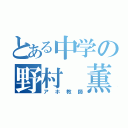 とある中学の
野村　薫
アホ教師